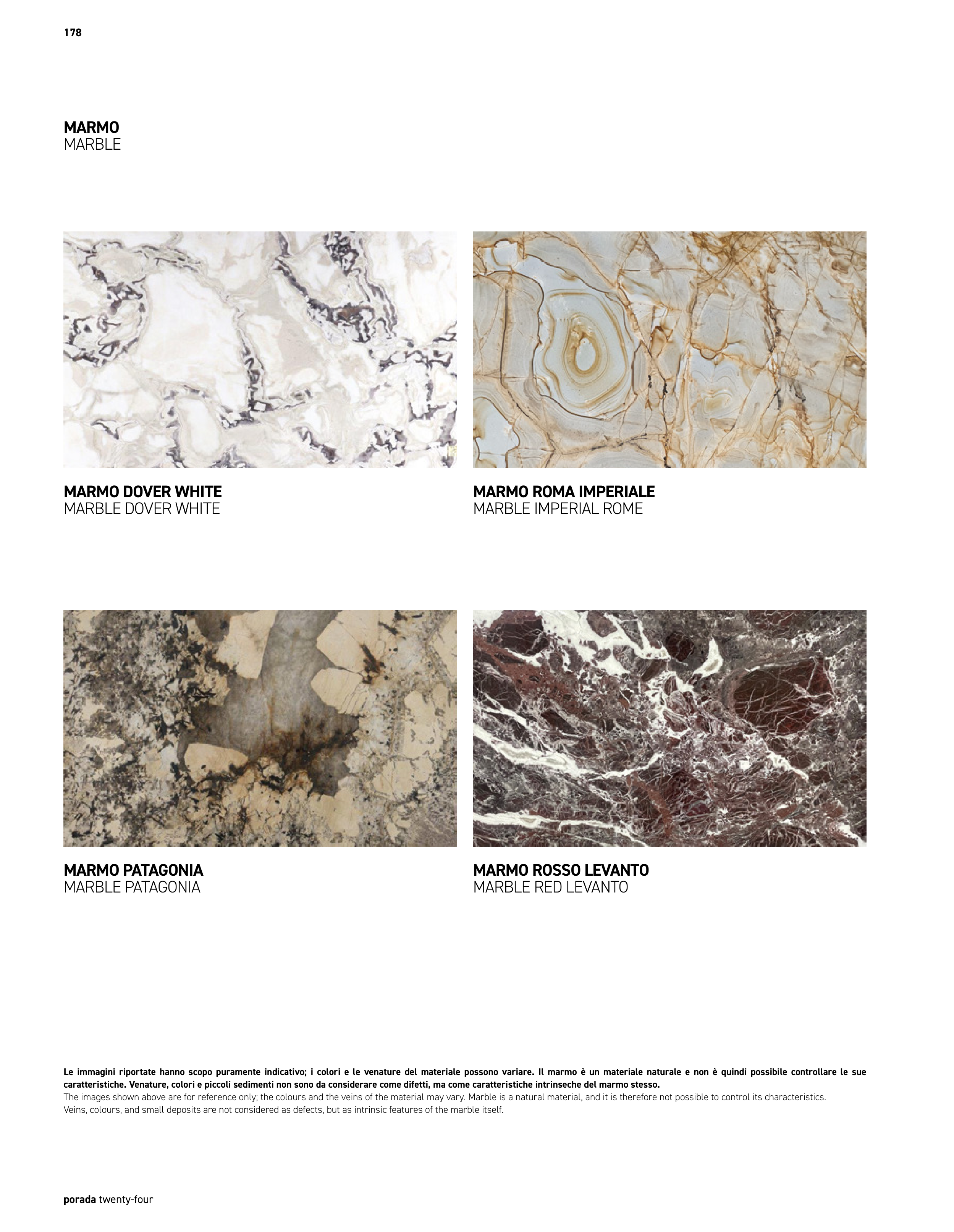 178

MARMO
MARBLE

MARMO DOVER WHITE
MARBLE DOVER WHITE

MARMO ROMA IMPERIALE
MARBLE IMPERIAL ROME

MARMO PATAGONIA
MARBLE PATAGONIA

MARMO ROSSO LEVANTO
MARBLE RED LEVANTO

Le immagini riportate hanno scopo puramente indicativo; i colori e le venature del materiale possono variare. Il marmo è un materiale naturale e non è quindi possibile controllare le sue caratteristiche. Venature, colori e piccoli sedimenti non sono da considerare come difetti, ma come caratteristiche intrinseche del marmo stesso.

The images shown above are for reference only; the colours and the veins of the material may vary. Marble is a natural material, and it is therefore not possible to control its characteristics.
Veins, colours, and small deposits are not considered as defects, but as intrinsic features of the marble itself.

porada twenty-four